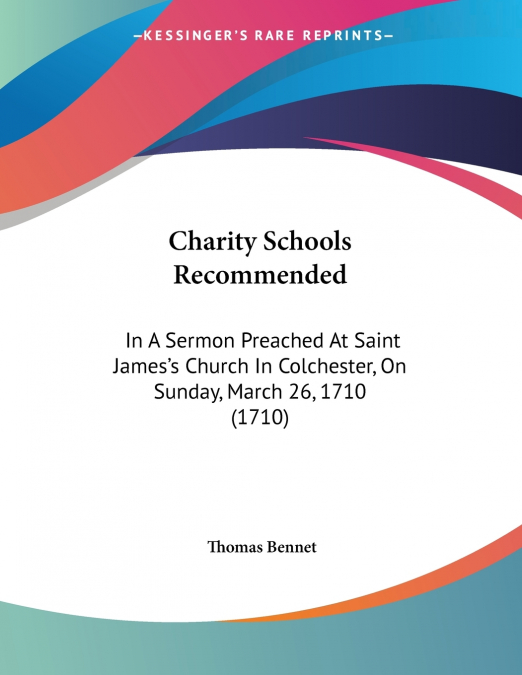 —KESSINGER'S RARE REPRINTS—

Charity Schools Recommended

In A Sermon Preached At Saint James's Church In Colchester, On Sunday, March 26, 1710 (1710)

Thomas Bennet